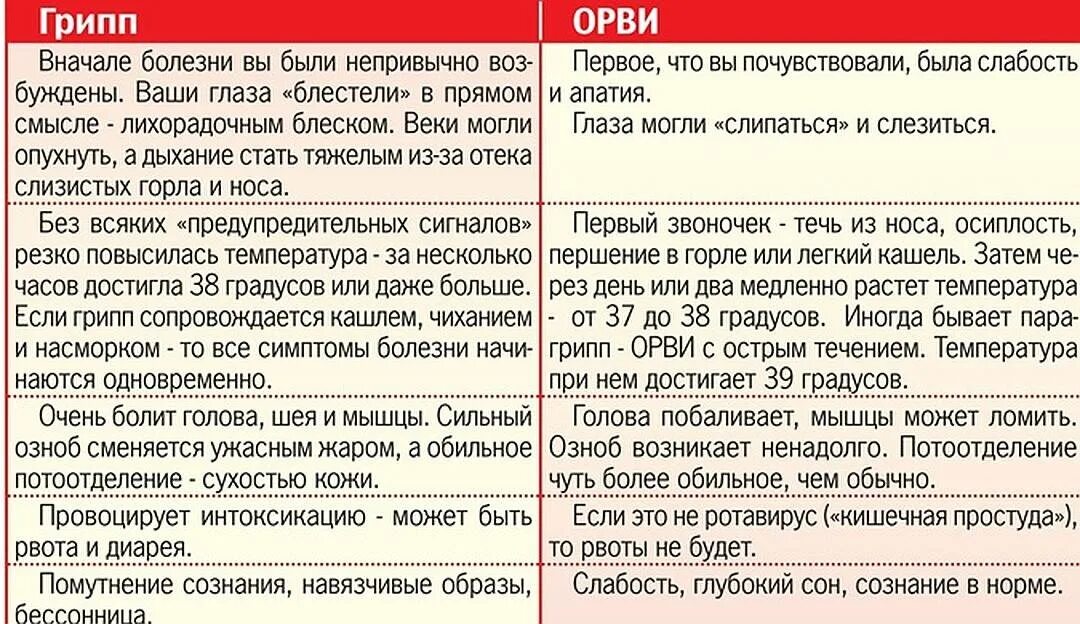 | Грипп | ОРВИ |
|---|---|
| Вначале болезни вы были непривычно возбуждены. Ваши глаза «блестели» в прямом смысле - лихорадочным блеском. Веки могли опухнуть, а дыхание стать тяжелым из-за отека слизистых горла и носа. | Первое, что вы почувствовали, была слабость и апатия. Глаза могли «слипаться» и слезиться. |
| Без всяких «предупредительных сигналов» резко повысилась температура - за несколько часов достигла 38 градусов или даже больше. Если грипп сопровождается кашлем, чиханием и насморком - то все симптомы болезни начинаются одновременно. | Первый звоночек - течь из носа, осиплость, першение в горле или легкий кашель. Затем через день или два медленно растет температура - от 37 до 38 градусов. Иногда бывает парагрипп - ОРВИ с острым течением. Температура при нем достигает 39 градусов. |
| Очень болит голова, шея и мышцы. Сильный озноб сменяется ужасным жаром, а обильное потоотделение - сухостью кожи. | Голова побаливает, мышцы может ломить. Озноб возникает ненадолго. Потоотделение чуть более обильное, чем обычно. |
| Провоцирует интоксикацию - может быть рвота и диарея. | Если это не ротавирус («кишечная простуда»), то рвоты не будет. |
| Помутнение сознания, навязчивые образы, бессонница. | Слабость, глубокий сон, сознание в норме. |